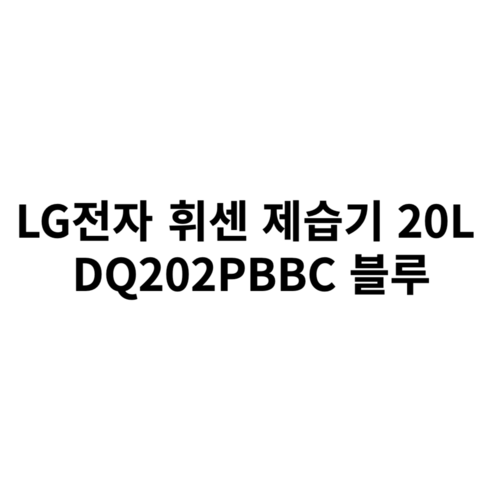 LG전자 휘센 제습기 20L DQ202PBBC 블루